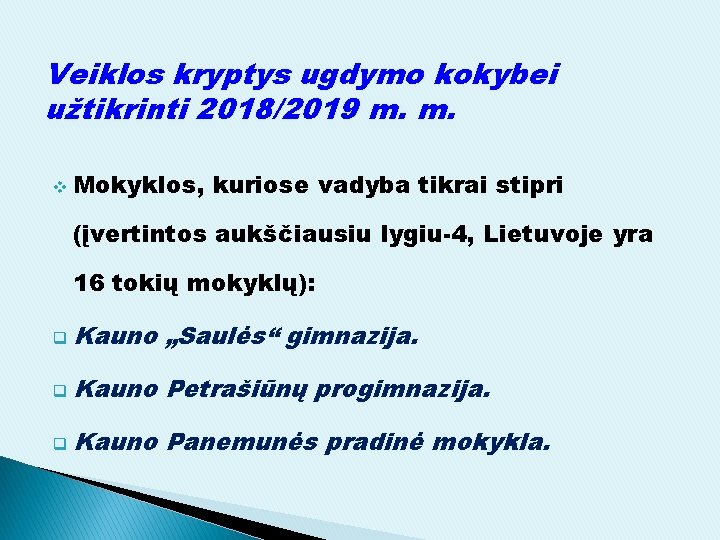 Veiklos kryptys ugdymo kokybei užtikrinti 2018/2019 m. m.

Mokyklos, kuriose vadyba tikrai stipri (įvertintos aukščiausiu lygiu-4, Lietuvoje yra 16 tokių mokyklų):

Kauno „Saulės“ gimnazija.

Kauno Petrašiūnų progimnazija.

Kauno Panemunės pradinė mokykla.